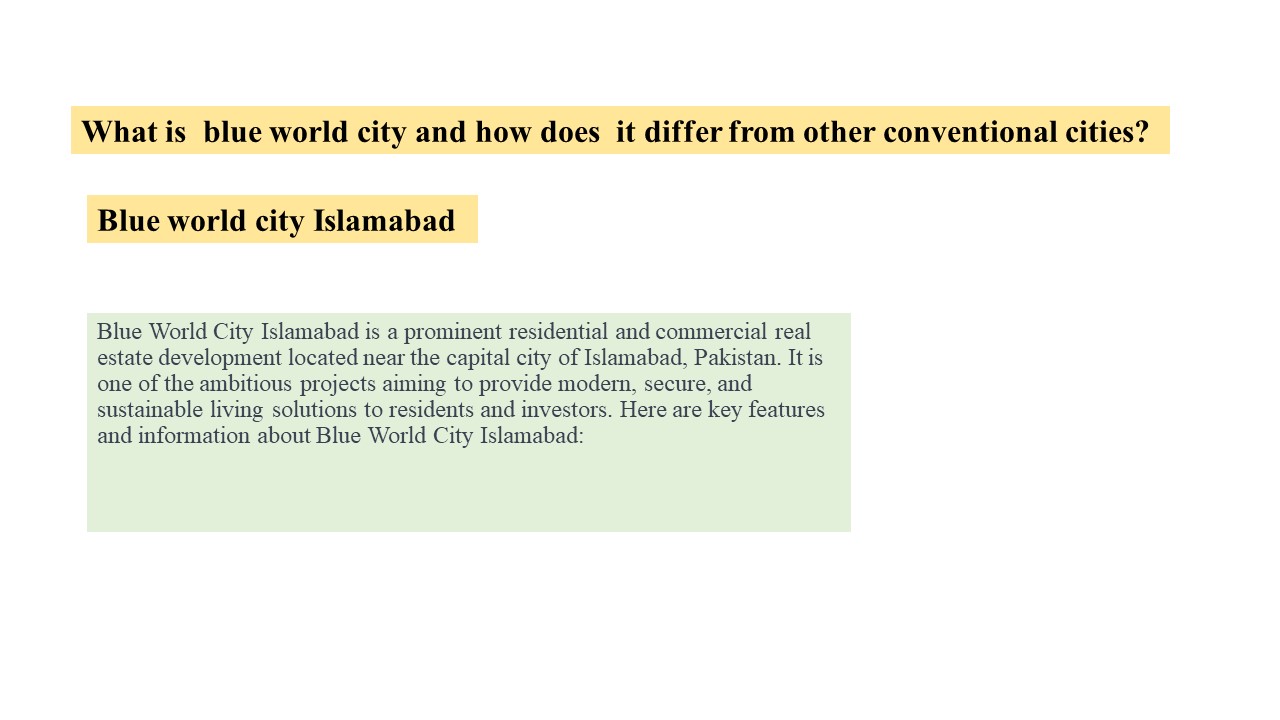 What is  blue world city and how does  it differ from other conventional cities?

Blue world city Islamabad

Blue World City Islamabad is a prominent residential and commercial real estate development located near the capital city of Islamabad, Pakistan. It is one of the ambitious projects aiming to provide modern, secure, and sustainable living solutions to residents and investors. Here are key features and information about Blue World City Islamabad: